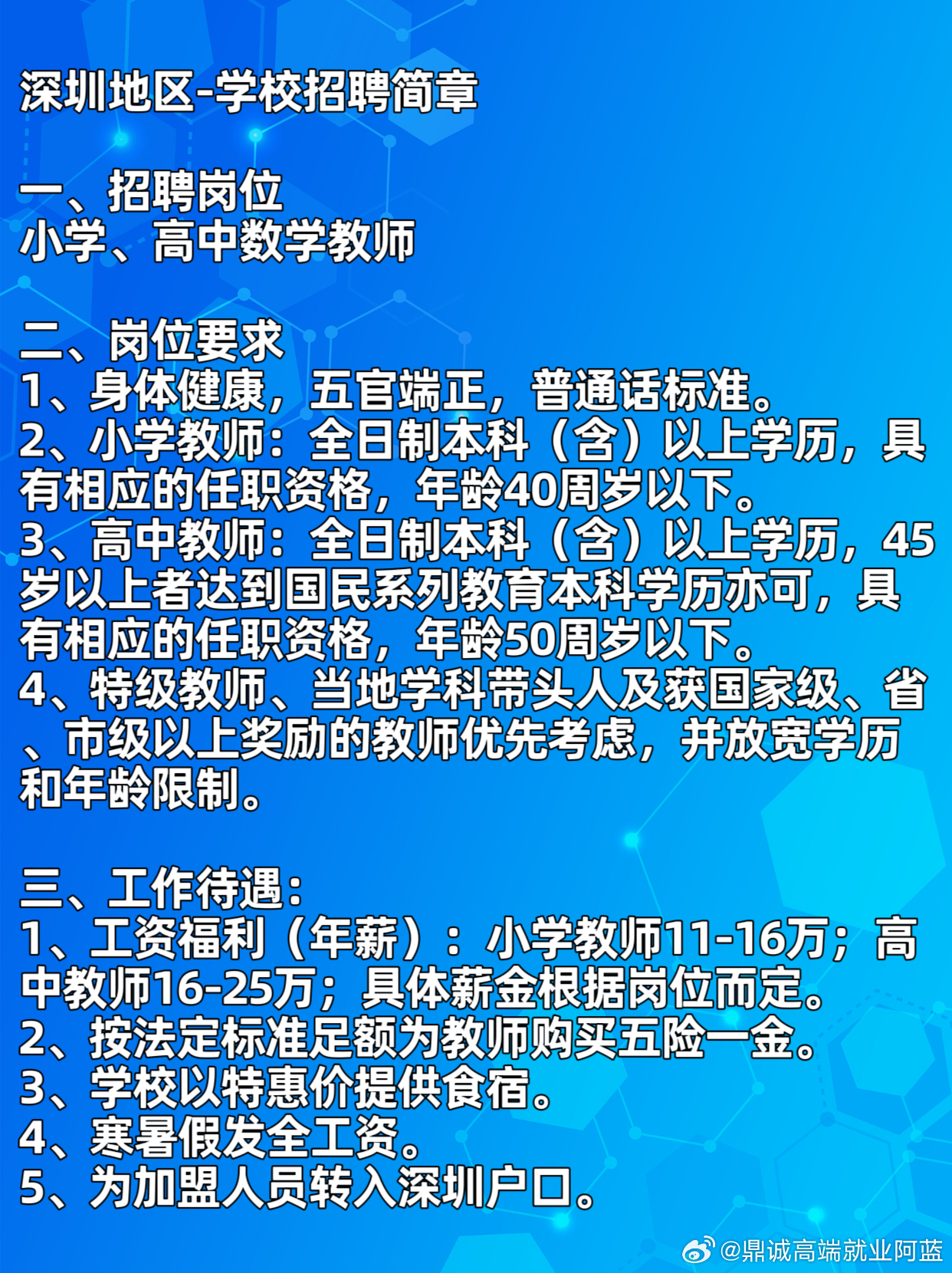 深圳地区-学校招聘简章

一、招聘岗位
小学、高中数学教师

二、岗位要求
1、身体健康，五官端正，普通话标准。
2、小学教师：全日制本科（含）以上学历，具有相应的任职资格，年龄40周岁以下。
3、高中教师：全日制本科（含）以上学历，45岁以上者达到国民系列教育本科学历亦可，具有相应的任职资格，年龄50周岁以下。
4、特级教师、当地学科带头人及获国家级、省、市级以上奖励的教师优先考虑，并放宽学历和年龄限制。

三、工作待遇：
1、工资福利（年薪）：小学教师11-16万；高中教师16-25万；具体薪金根据岗位而定。
2、按法定标准足额为教师购买五险一金。
3、学校以特惠价提供食宿。
4、寒暑假发全工资。
5、为加盟人员转入深圳户口。

@鼎诚高端就业阿蓝